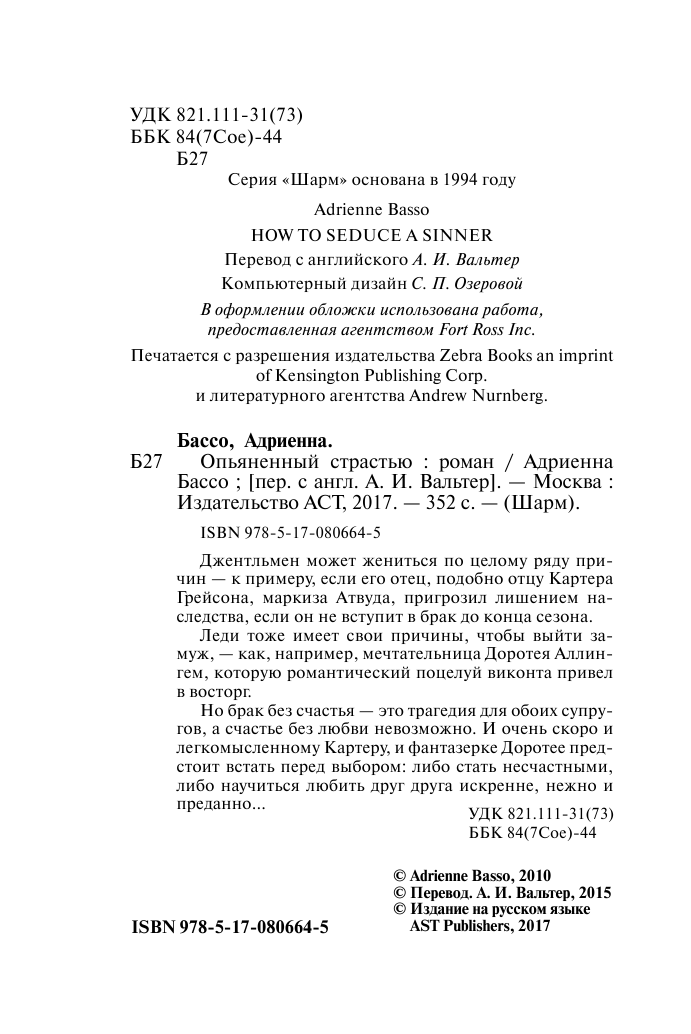 УДК 821.111-31(73)
ББК 84(7Сое)-44
Б27

Серия «Шарм» основана в 1994 году

Adrienne Basso
HOW TO SEDUCE A SINNER
Перевод с английского А. И. Вальтер
Компьютерный дизайн С. П. Озеровой

В оформлении обложки использована работа, предоставленная агентством Fort Ross Inc.

Печатается с разрешения издательства Zebra Books an imprint of Kensington Publishing Corp. и литературного агентства Andrew Nurnberg.

Бассо, Адриенна.
Б27 Опьяненный страстью : роман / Адриенна Бассо ; [пер. с англ. А. И. Вальтер]. — Москва : Издательство АСТ, 2017. — 352 с. — (Шарм).

ISBN 978-5-17-080664-5

Джентльмен может жениться по целому ряду причин — к примеру, если его отец, подобно отцу Картера Грейсона, маркиза Атвуда, пригрозил лишением наследства, если он не вступит в брак до конца сезона.

Леди тоже имеет свои причины, чтобы выйти замуж, — как, например, мечтательница Доротея Аллингем, которую романтический поцелуй виконта привел в восторг.

Но брак без счастья — это трагедия для обоих супругов, а счастье без любви невозможно. И очень скоро и легкомысленному Картеру, и фантазерке Доротее предстоит встать перед выбором: либо стать несчастными, либо научиться любить друг друга искренне, нежно и преданно...

УДК 821.111-31(73)
ББК 84(7Сое)-44

© Adrienne Basso, 2010
© Перевод. А. И. Вальтер, 2015
© Издание на русском языке AST Publishers, 2017

ISBN 978-5-17-080664-5